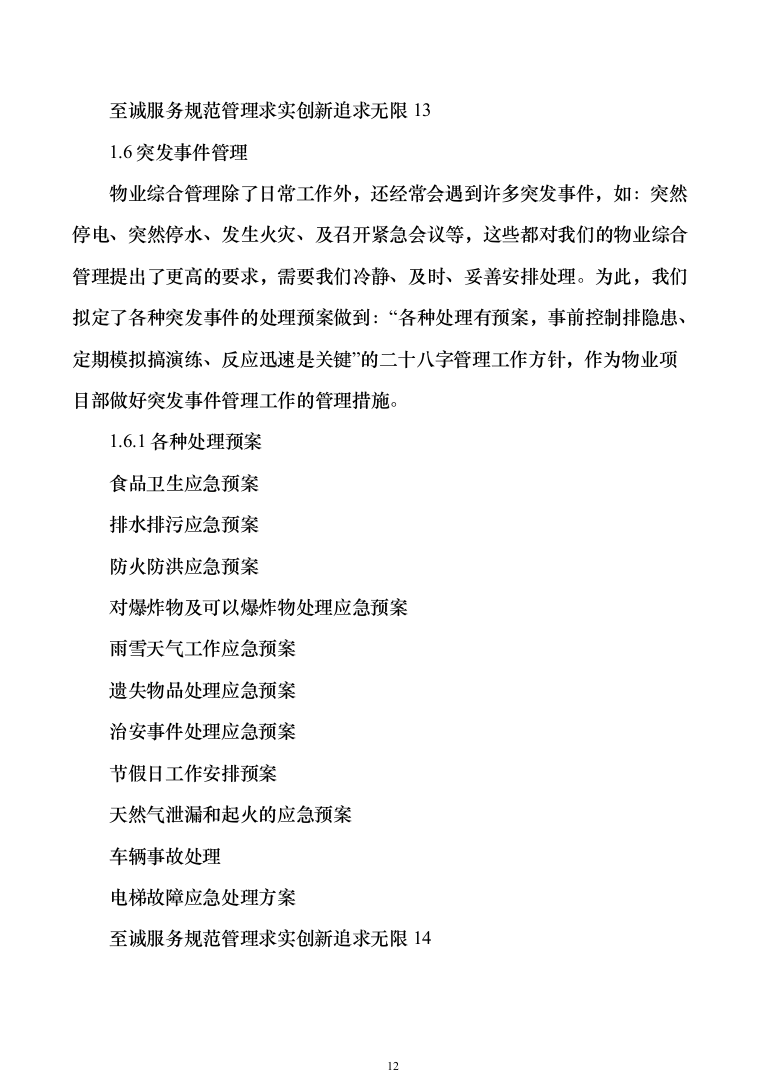 至诚服务规范管理求实创新追求无限 13

1.6 突发事件管理

物业综合管理除了日常工作外，还经常会遇到许多突发事件，如：突然停电、突然停水、发生火灾、及召开紧急会议等，这些都对我们的物业综合管理提出了更高的要求，需要我们冷静、及时、妥善安排处理。为此，我们拟定了各种突发事件的处理预案做到：“各种处理有预案，事前控制排隐患、定期模拟搞演练、反应迅速是关键”的二十八字管理工作方针，作为物业项目部做好突发事件管理工作的管理措施。

1.6.1 各种处理预案

食品卫生应急预案

排水排污应急预案

防火防洪应急预案

对爆炸物及可以爆炸物处理应急预案

雨雪天气工作应急预案

遗失物品处理应急预案

治安事件处理应急预案

节假日工作安排预案

天然气泄漏和起火的应急预案

车辆事故处理

电梯故障应急处理方案

至诚服务规范管理求实创新追求无限 14

12